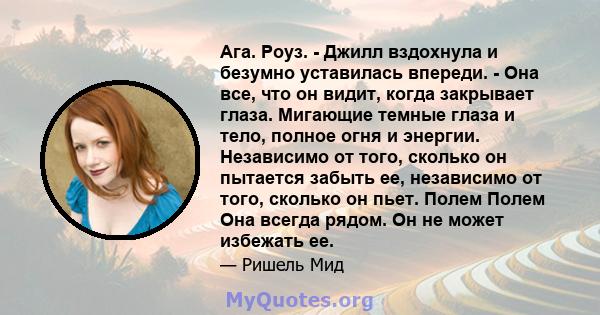 Ага. Роуз. - Джилл вздохнула и безумно уставилась впереди. - Она все, что он видит, когда закрывает глаза. Мигающие темные глаза и тело, полное огня и энергии. Независимо от того, сколько он пытается забыть ее, независимо от того, сколько он пьет. Полем Полем Она всегда рядом. Он не может избежать ее.

— Ришель Мид

MyQuotes.org